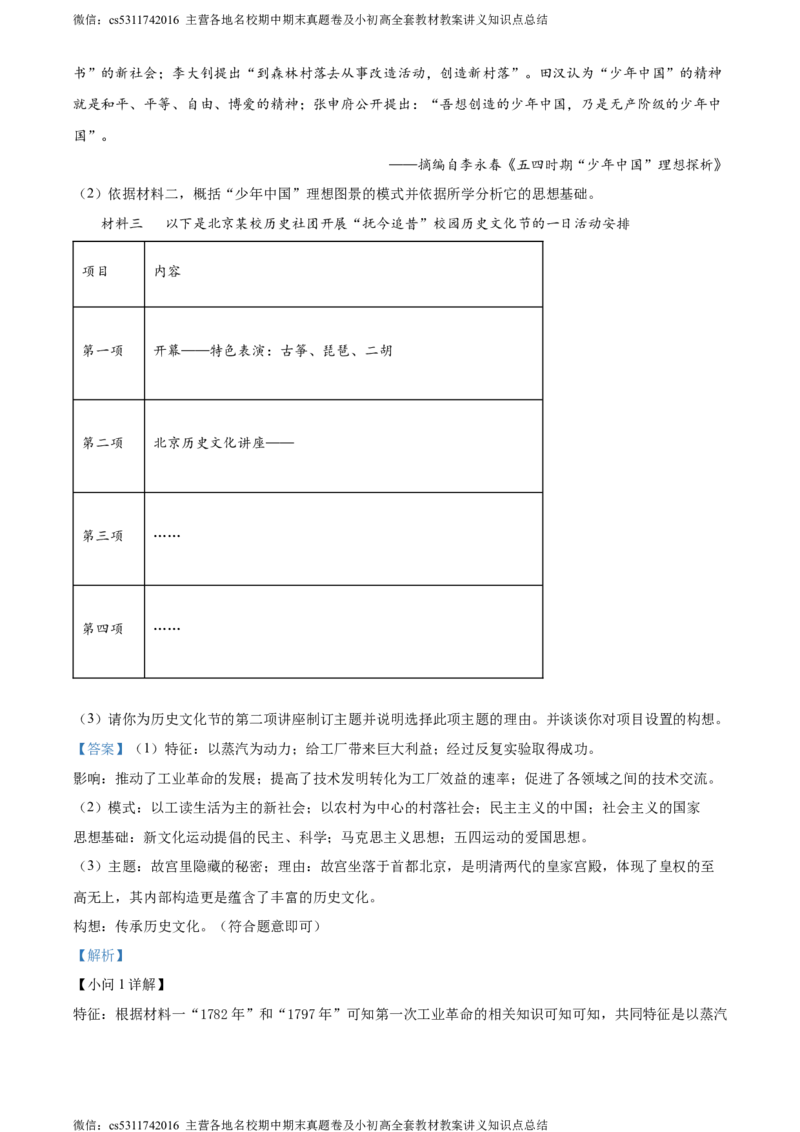 微信：cs5311742016 主营各地名校期中期末真题卷及小初高全套教材教案讲义知识点总结

书”的新社会；李大钊提出“到森林村落去从事改造活动，创造新村落”。田汉认为“少年中国”的精神就是和平、平等、自由、博爱的精神；张申府公开提出：“吾想创造的少年中国，乃是无产阶级的少年中国”。

——摘编自李永春《五四时期“少年中国”理想探析》

（2）依据材料二，概括“少年中国”理想图景的模式并依据所学分析它的思想基础。

材料三 以下是北京某校历史社团开展“抚今追昔”校园历史文化节的一日活动安排

| 项目 | 内容 |
|---|---|
| 第一项 | 开幕——特色表演：古筝、琵琶、二胡 |
| 第二项 | 北京历史文化讲座—— |
| 第三项 | …… |
| 第四项 | …… |

（3）请你为历史文化节的第二项讲座制订主题并说明选择此项主题的理由。并谈谈你对项目设置的构想。

【答案】（1）特征：以蒸汽为动力；给工厂带来巨大利益；经过反复实验取得成功。

影响：推动了工业革命的发展；提高了技术发明转化为工厂效益的速率；促进了各领域之间的技术交流。

（2）模式：以工读生活为主的新社会；以农村为中心的村落社会；民主主义的中国；社会主义的国家

思想基础：新文化运动提倡的民主、科学；马克思主义思想；五四运动的爱国思想。

（3）主题：故宫里隐藏的秘密；理由：故宫坐落于首都北京，是明清两代的皇家宫殿，体现了皇权的至高无上，其内部构造更是蕴含了丰富的历史文化。

构想：传承历史文化。（符合题意即可）

【解析】

【小问1详解】

特征：根据材料一“1782年”和“1797年”可知第一次工业革命的相关知识可知可知，共同特征是以蒸汽

微信：cs5311742016 主营各地名校期中期末真题卷及小初高全套教材教案讲义知识点总结